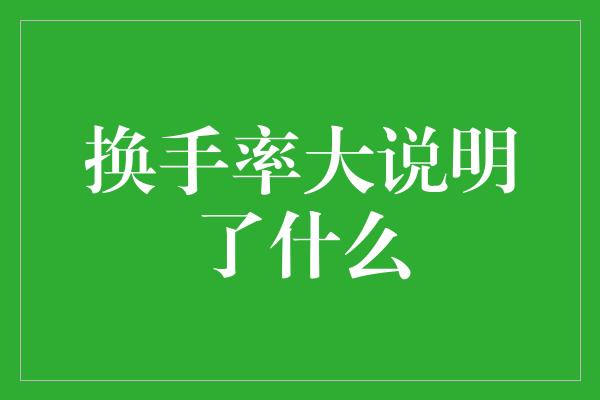 换手率大说明了什么